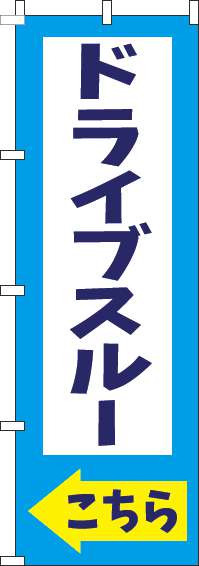 ドライブスルー

こちら